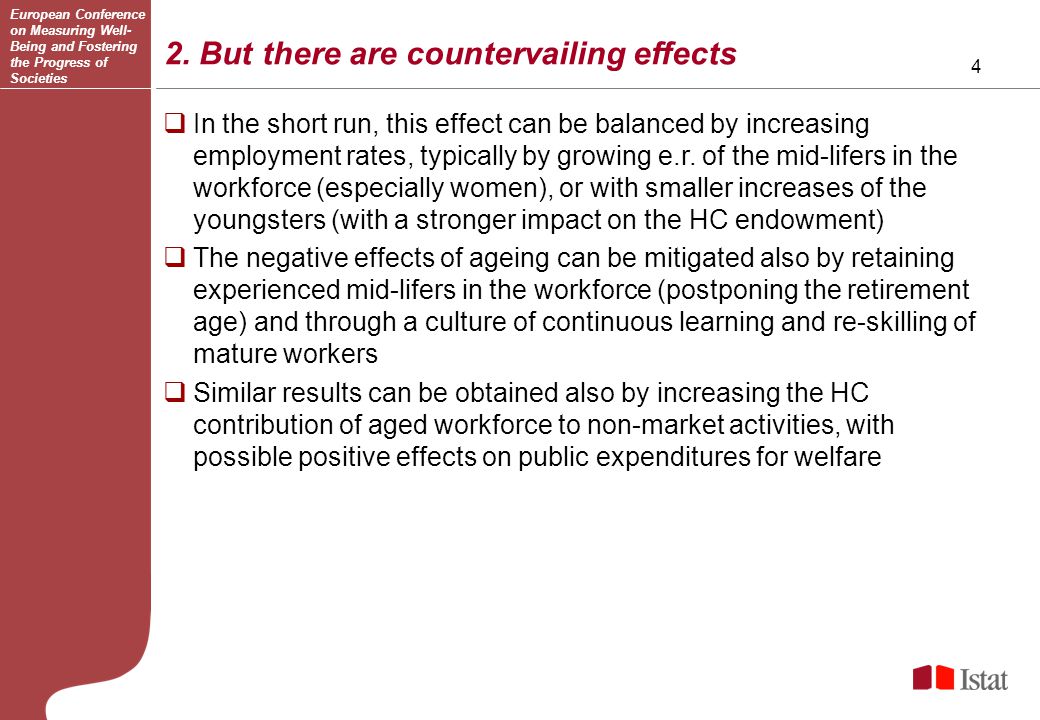 European Conference on Measuring Well-Being and Fostering the Progress of Societies

2. But there are countervailing effects

4

❑ In the short run, this effect can be balanced by increasing employment rates, typically by growing e.r. of the mid-lifers in the workforce (especially women), or with smaller increases of the youngsters (with a stronger impact on the HC endowment)

❑ The negative effects of ageing can be mitigated also by retaining experienced mid-lifers in the workforce (postponing the retirement age) and through a culture of continuous learning and re-skilling of mature workers

❑ Similar results can be obtained also by increasing the HC contribution of aged workforce to non-market activities, with possible positive effects on public expenditures for welfare

Istat